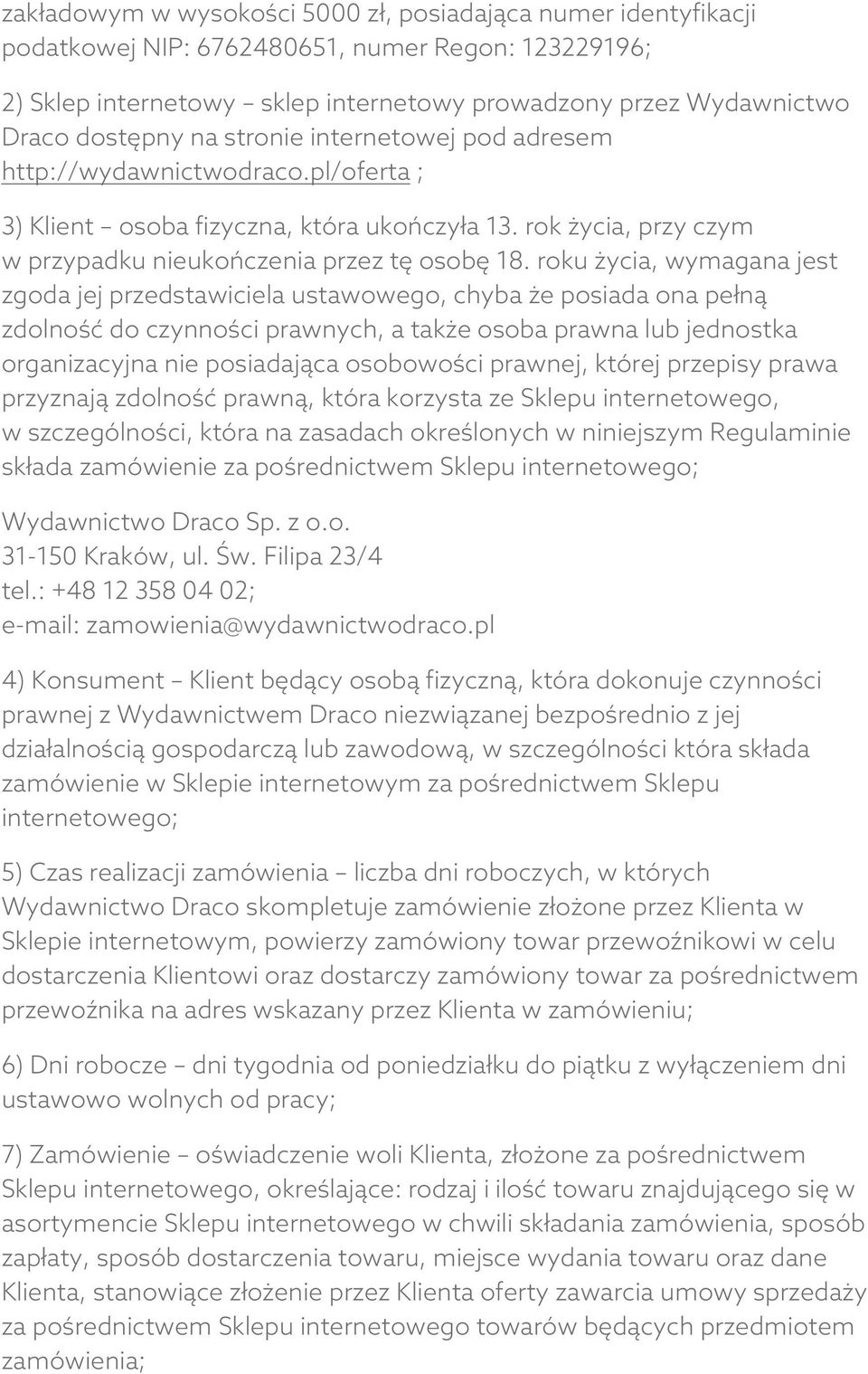 zakładowym w wysokości 5000 zł, posiadająca numer identyfikacji podatkowej NIP: 6762480651, numer Regon: 123229196;

2) Sklep internetowy – sklep internetowy prowadzony przez Wydawnictwo Draco dostępny na stronie internetowej pod adresem http://wydawnictwodraco.pl/oferta ;

3) Klient – osoba fizyczna, która ukończyła 13. rok życia, przy czym w przypadku nieukończenia przez tę osobę 18. roku życia, wymagana jest zgoda jej przedstawiciela ustawowego, chyba że posiada ona pełną zdolność do czynności prawnych, a także osoba prawna lub jednostka organizacyjna nie posiadająca osobowości prawnej, której przepisy prawa przyznają zdolność prawną, która korzysta ze Sklepu internetowego, w szczególności, która na zasadach określonych w niniejszym Regulaminie składa zamówienie za pośrednictwem Sklepu internetowego;

Wydawnictwo Draco Sp. z o.o.
31-150 Kraków, ul. Św. Filipa 23/4
tel.: +48 12 358 04 02;
e-mail: zamowienia@wydawnictwodraco.pl

4) Konsument – Klient będący osobą fizyczną, która dokonuje czynności prawnej z Wydawnictwem Draco niezwiązanej bezpośrednio z jej działalnością gospodarczą lub zawodową, w szczególności która składa zamówienie w Sklepie internetowym za pośrednictwem Sklepu internetowego;

5) Czas realizacji zamówienia – liczba dni roboczych, w których Wydawnictwo Draco skompletuje zamówienie złożone przez Klienta w Sklepie internetowym, powierzy zamówiony towar przewoźnikowi w celu dostarczenia Klientowi oraz dostarczy zamówiony towar za pośrednictwem przewoźnika na adres wskazany przez Klienta w zamówieniu;

6) Dni robocze – dni tygodnia od poniedziałku do piątku z wyłączeniem dni ustawowo wolnych od pracy;

7) Zamówienie – oświadczenie woli Klienta, złożone za pośrednictwem Sklepu internetowego, określające: rodzaj i ilość towaru znajdującego się w asortymencie Sklepu internetowego w chwili składania zamówienia, sposób zapłaty, sposób dostarczenia towaru, miejsce wydania towaru oraz dane Klienta, stanowiące złożenie przez Klienta oferty zawarcia umowy sprzedaży za pośrednictwem Sklepu internetowego towarów będących przedmiotem zamówienia;